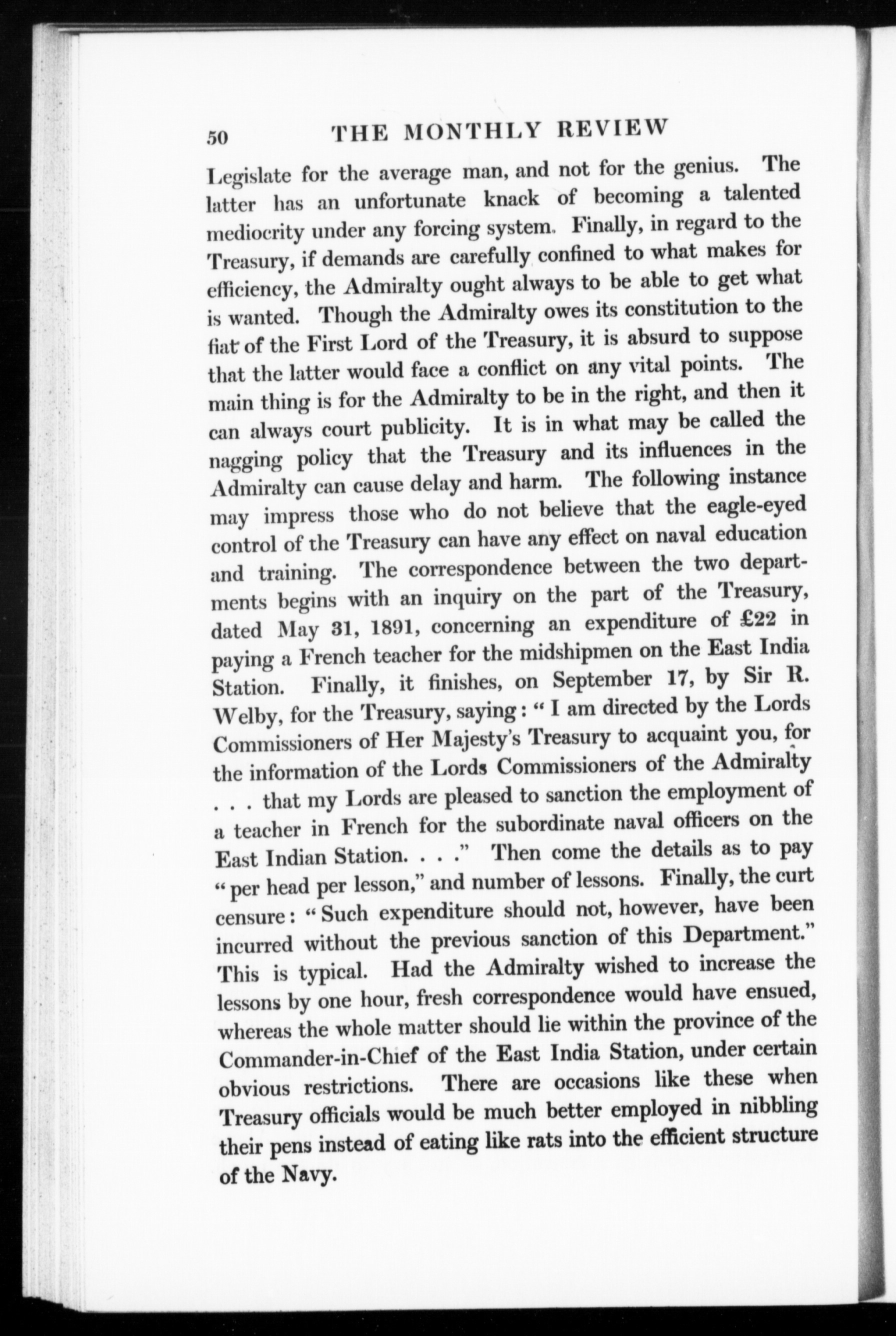 50 THE MONTHLY REVIEW

Legislate for the average man, and not for the genius. The latter has an unfortunate knack of becoming a talented mediocrity under any forcing system. Finally, in regard to the Treasury, if demands are carefully confined to what makes for efficiency, the Admiralty ought always to be able to get what is wanted. Though the Admiralty owes its constitution to the fiat of the First Lord of the Treasury, it is absurd to suppose that the latter would face a conflict on any vital points. The main thing is for the Admiralty to be in the right, and then it can always court publicity. It is in what may be called the nagging policy that the Treasury and its influences in the Admiralty can cause delay and harm. The following instance may impress those who do not believe that the eagle-eyed control of the Treasury can have any effect on naval education and training. The correspondence between the two departments begins with an inquiry on the part of the Treasury, dated May 31, 1891, concerning an expenditure of £22 in paying a French teacher for the midshipmen on the East India Station. Finally, it finishes, on September 17, by Sir R. Welby, for the Treasury, saying: "I am directed by the Lords Commissioners of Her Majesty's Treasury to acquaint you, for the information of the Lords Commissioners of the Admiralty . . . that my Lords are pleased to sanction the employment of a teacher in French for the subordinate naval officers on the East Indian Station. . . ." Then come the details as to pay "per head per lesson," and number of lessons. Finally, the curt censure: "Such expenditure should not, however, have been incurred without the previous sanction of this Department." This is typical. Had the Admiralty wished to increase the lessons by one hour, fresh correspondence would have ensued, whereas the whole matter should lie within the province of the Commander-in-Chief of the East India Station, under certain obvious restrictions. There are occasions like these when Treasury officials would be much better employed in nibbling their pens instead of eating like rats into the efficient structure of the Navy.